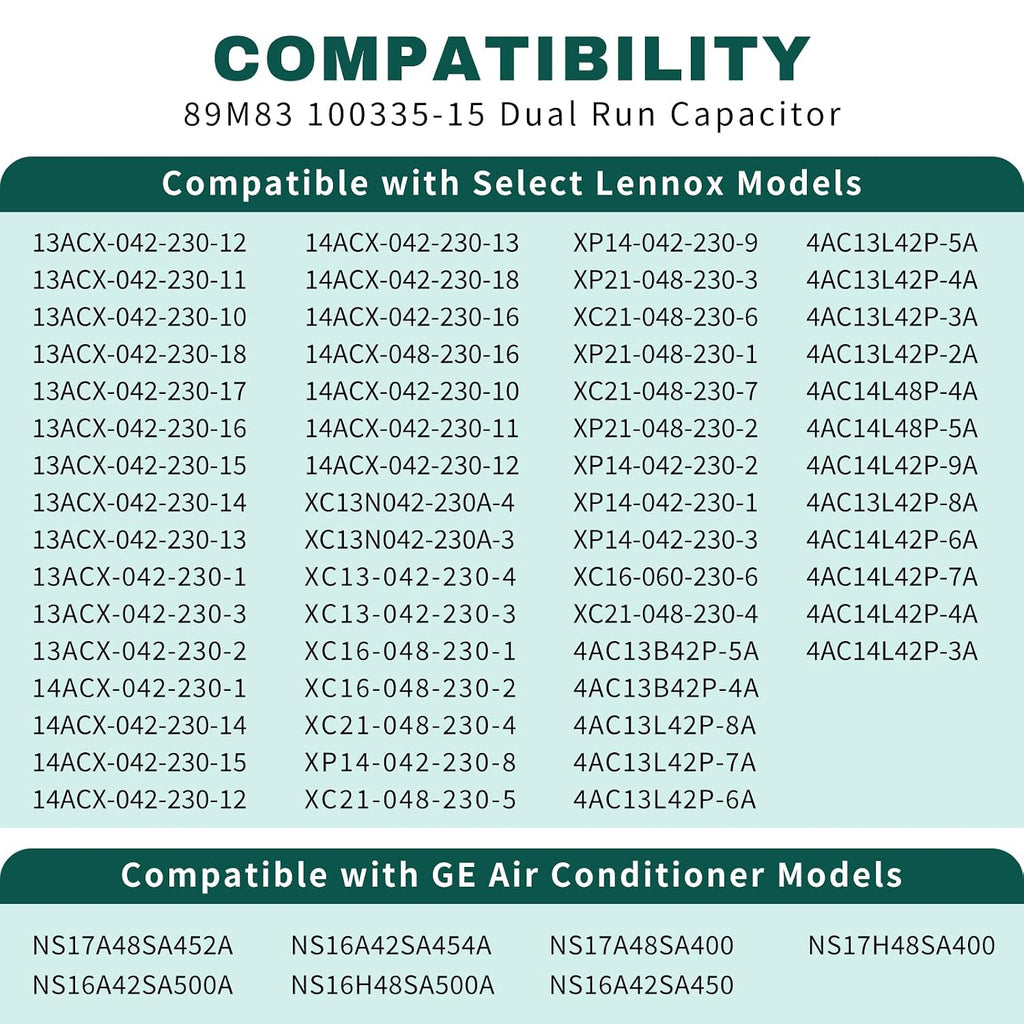 COMPATIBILITY
89M83 100335-15 Dual Run Capacitor

Compatible with Select Lennox Models

13ACX-042-230-12
13ACX-042-230-11
13ACX-042-230-10
13ACX-042-230-18
13ACX-042-230-17
13ACX-042-230-16
13ACX-042-230-15
13ACX-042-230-14
13ACX-042-230-13
13ACX-042-230-1
13ACX-042-230-3
13ACX-042-230-2
14ACX-042-230-1
14ACX-042-230-14
14ACX-042-230-15
14ACX-042-230-12

14ACX-042-230-13
14ACX-042-230-18
14ACX-042-230-16
14ACX-048-230-16
14ACX-042-230-10
14ACX-042-230-11
14ACX-042-230-12
XC13N042-230A-4
XC13N042-230A-3
XC13-042-230-4
XC13-042-230-3
XC16-048-230-1
XC16-048-230-2
XC21-048-230-4
XP14-042-230-8
XC21-048-230-5

XP14-042-230-9
XP21-048-230-3
XC21-048-230-6
XP21-048-230-1
XC21-048-230-7
XP21-048-230-2
XP14-042-230-2
XP14-042-230-1
XP14-042-230-3
XC16-060-230-6
XC21-048-230-4
4AC13B42P-5A
4AC13B42P-4A
4AC13L42P-8A
4AC13L42P-7A
4AC13L42P-6A

4AC13L42P-5A
4AC13L42P-4A
4AC13L42P-3A
4AC13L42P-2A
4AC14L48P-4A
4AC14L48P-5A
4AC14L42P-9A
4AC13L42P-8A
4AC14L42P-6A
4AC14L42P-7A
4AC14L42P-4A
4AC14L42P-3A

Compatible with GE Air Conditioner Models

NS17A48SA452A
NS16A42SA500A

NS16A42SA454A
NS16H48SA500A

NS17A48SA400
NS16A42SA450

NS17H48SA400